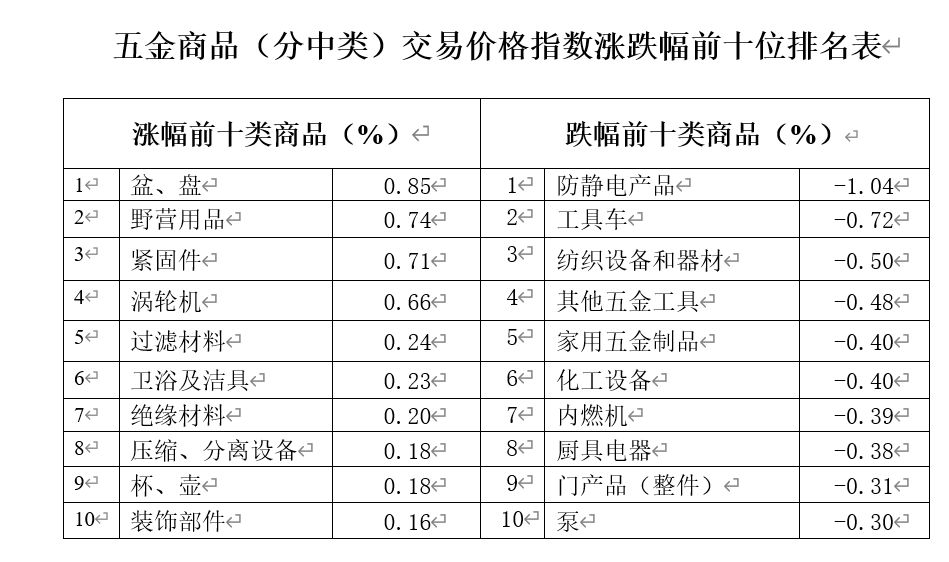 五金商品（分中类）交易价格指数涨跌幅前十位排名表

| 涨幅前十类商品（%） | | | 跌幅前十类商品（%） | | |
|---|---|---|---|---|---|
| 1 | 盆、盘 | 0.85 | 1 | 防静电产品 | -1.04 |
| 2 | 野营用品 | 0.74 | 2 | 工具车 | -0.72 |
| 3 | 紧固件 | 0.71 | 3 | 纺织设备和器材 | -0.50 |
| 4 | 涡轮机 | 0.66 | 4 | 其他五金工具 | -0.48 |
| 5 | 过滤材料 | 0.24 | 5 | 家用五金制品 | -0.40 |
| 6 | 卫浴及洁具 | 0.23 | 6 | 化工设备 | -0.40 |
| 7 | 绝缘材料 | 0.20 | 7 | 内燃机 | -0.39 |
| 8 | 压缩、分离设备 | 0.18 | 8 | 厨具电器 | -0.38 |
| 9 | 杯、壶 | 0.18 | 9 | 门产品（整件） | -0.31 |
| 10 | 装饰部件 | 0.16 | 10 | 泵 | -0.30 |